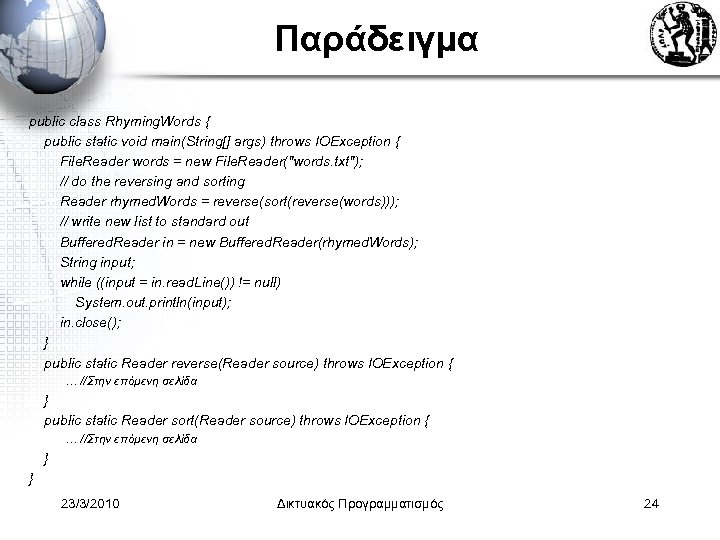 Παράδειγμα

public class RhymingWords {
public static void main(String[] args) throws IOException {
FileReader words = new FileReader("words.txt");
// do the reversing and sorting
Reader rhymedWords = reverse(sort(reverse(words)));
// write new list to standard out
BufferedReader in = new BufferedReader(rhymedWords);
String input;
while ((input = in.readLine()) != null)
System.out.println(input);
in.close();
}
public static Reader reverse(Reader source) throws IOException {
... //Στην επόμενη σελίδα
}
public static Reader sort(Reader source) throws IOException {
... //Στην επόμενη σελίδα
}
}

23/3/2010

Δικτυακός Προγραμματισμός

24